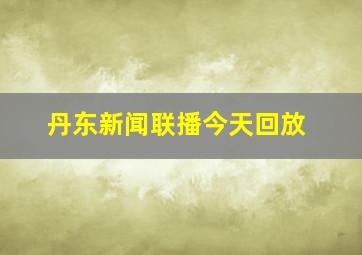 丹东新闻联播今天回放